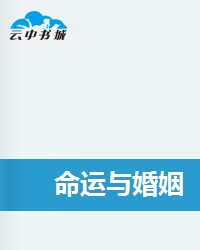 云中书城

命运与婚姻